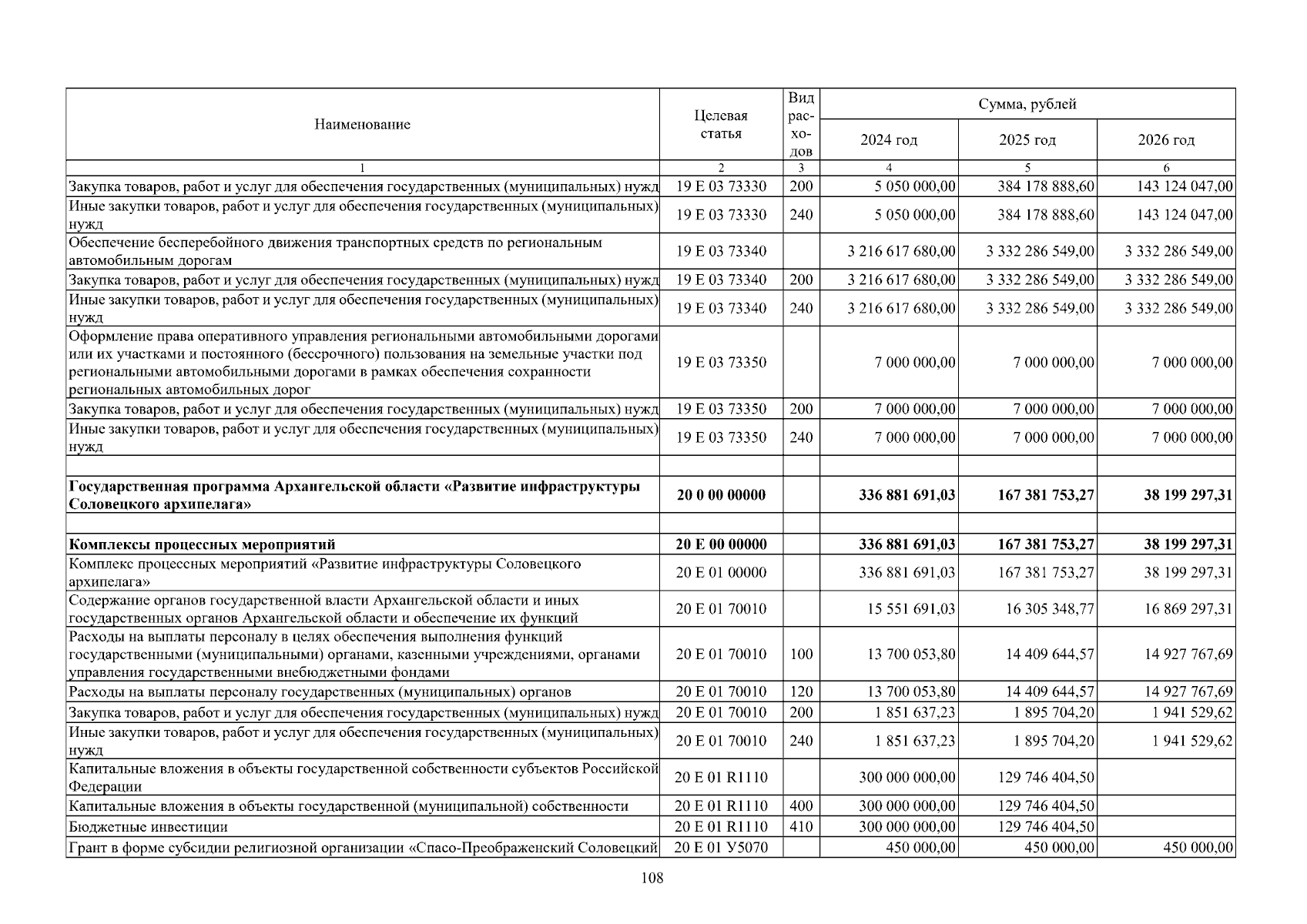 | Наименование | Целевая статья | Вид расходов | Сумма, рублей |  |  |
|---|---|---|---|---|---|
|  |  |  | 2024 год | 2025 год | 2026 год |
| 1 | 2 | 3 | 4 | 5 | 6 |
| Закупка товаров, работ и услуг для обеспечения государственных (муниципальных) нужд | 19 Е 03 73330 | 200 | 5 050 000,00 | 384 178 888,60 | 143 124 047,00 |
| Иные закупки товаров, работ и услуг для обеспечения государственных (муниципальных) нужд | 19 Е 03 73330 | 240 | 5 050 000,00 | 384 178 888,60 | 143 124 047,00 |
| Обеспечение бесперебойного движения транспортных средств по региональным автомобильным дорогам | 19 Е 03 73340 |  | 3 216 617 680,00 | 3 332 286 549,00 | 3 332 286 549,00 |
| Закупка товаров, работ и услуг для обеспечения государственных (муниципальных) нужд | 19 Е 03 73340 | 200 | 3 216 617 680,00 | 3 332 286 549,00 | 3 332 286 549,00 |
| Иные закупки товаров, работ и услуг для обеспечения государственных (муниципальных) нужд | 19 Е 03 73340 | 240 | 3 216 617 680,00 | 3 332 286 549,00 | 3 332 286 549,00 |
| Оформление права оперативного управления региональными автомобильными дорогами или их участками и постоянного (бессрочного) пользования на земельные участки под региональными автомобильными дорогами в рамках обеспечения сохранности региональных автомобильных дорог | 19 Е 03 73350 |  | 7 000 000,00 | 7 000 000,00 | 7 000 000,00 |
| Закупка товаров, работ и услуг для обеспечения государственных (муниципальных) нужд | 19 Е 03 73350 | 200 | 7 000 000,00 | 7 000 000,00 | 7 000 000,00 |
| Иные закупки товаров, работ и услуг для обеспечения государственных (муниципальных) нужд | 19 Е 03 73350 | 240 | 7 000 000,00 | 7 000 000,00 | 7 000 000,00 |
|  |  |  |  |  |  |
| Государственная программа Архангельской области «Развитие инфраструктуры Соловецкого архипелага» | 20 0 00 00000 |  | 336 881 691,03 | 167 381 753,27 | 38 199 297,31 |
|  |  |  |  |  |  |
| Комплексы процессных мероприятий | 20 Е 00 00000 |  | 336 881 691,03 | 167 381 753,27 | 38 199 297,31 |
| Комплекс процессных мероприятий «Развитие инфраструктуры Соловецкого архипелага» | 20 Е 01 00000 |  | 336 881 691,03 | 167 381 753,27 | 38 199 297,31 |
| Содержание органов государственной власти Архангельской области и иных государственных органов Архангельской области и обеспечение их функций | 20 Е 01 70010 |  | 15 551 691,03 | 16 305 348,77 | 16 869 297,31 |
| Расходы на выплаты персоналу в целях обеспечения выполнения функций государственными (муниципальными) органами, казенными учреждениями, органами управления государственными внебюджетными фондами | 20 Е 01 70010 | 100 | 13 700 053,80 | 14 409 644,57 | 14 927 767,69 |
| Расходы на выплаты персоналу государственных (муниципальных) органов | 20 Е 01 70010 | 120 | 13 700 053,80 | 14 409 644,57 | 14 927 767,69 |
| Закупка товаров, работ и услуг для обеспечения государственных (муниципальных) нужд | 20 Е 01 70010 | 200 | 1 851 637,23 | 1 895 704,20 | 1 941 529,62 |
| Иные закупки товаров, работ и услуг для обеспечения государственных (муниципальных) нужд | 20 Е 01 70010 | 240 | 1 851 637,23 | 1 895 704,20 | 1 941 529,62 |
| Капитальные вложения в объекты государственной собственности субъектов Российской Федерации | 20 Е 01 R1110 |  | 300 000 000,00 | 129 746 404,50 |  |
| Капитальные вложения в объекты государственной (муниципальной) собственности | 20 Е 01 R1110 | 400 | 300 000 000,00 | 129 746 404,50 |  |
| Бюджетные инвестиции | 20 Е 01 R1110 | 410 | 300 000 000,00 | 129 746 404,50 |  |
| Грант в форме субсидии религиозной организации «Спасо-Преображенский Соловецкий | 20 Е 01 У5070 |  | 450 000,00 | 450 000,00 | 450 000,00 |

108